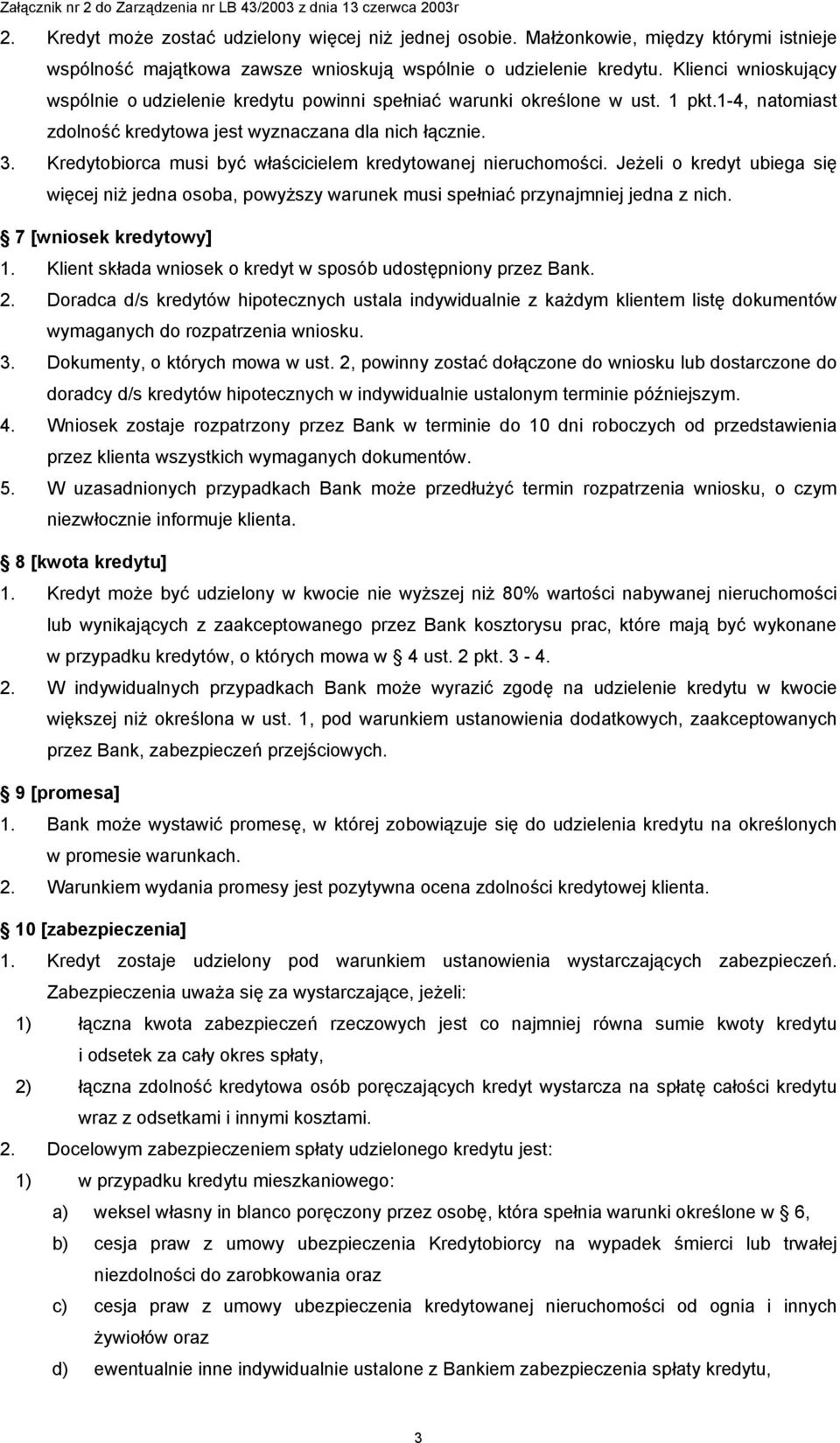 Załącznik nr 2 do Zarządzenia nr LB 43/2003 z dnia 13 czerwca 2003r

2. Kredyt może zostać udzielony więcej niż jednej osobie. Małżonkowie, między którymi istnieje wspólność majątkowa zawsze wnioskują wspólnie o udzielenie kredytu. Klienci wnioskujący wspólnie o udzielenie kredytu powinni spełniać warunki określone w ust. 1 pkt.1-4, natomiast zdolność kredytowa jest wyznaczana dla nich łącznie.
3. Kredytobiorca musi być właścicielem kredytowanej nieruchomości. Jeżeli o kredyt ubiega się więcej niż jedna osoba, powyższy warunek musi spełniać przynajmniej jedna z nich.

7 [wniosek kredytowy]
1. Klient składa wniosek o kredyt w sposób udostępniony przez Bank.
2. Doradca d/s kredytów hipotecznych ustala indywidualnie z każdym klientem listę dokumentów wymaganych do rozpatrzenia wniosku.
3. Dokumenty, o których mowa w ust. 2, powinny zostać dołączone do wniosku lub dostarczone do doradcy d/s kredytów hipotecznych w indywidualnie ustalonym terminie późniejszym.
4. Wniosek zostaje rozpatrzony przez Bank w terminie do 10 dni roboczych od przedstawienia przez klienta wszystkich wymaganych dokumentów.
5. W uzasadnionych przypadkach Bank może przedłużyć termin rozpatrzenia wniosku, o czym niezwłocznie informuje klienta.

8 [kwota kredytu]
1. Kredyt może być udzielony w kwocie nie wyższej niż 80% wartości nabywanej nieruchomości lub wynikających z zaakceptowanego przez Bank kosztorysu prac, które mają być wykonane w przypadku kredytów, o których mowa w 4 ust. 2 pkt. 3 - 4.
2. W indywidualnych przypadkach Bank może wyrazić zgodę na udzielenie kredytu w kwocie większej niż określona w ust. 1, pod warunkiem ustanowienia dodatkowych, zaakceptowanych przez Bank, zabezpieczeń przejściowych.

9 [promesa]
1. Bank może wystawić promesę, w której zobowiązuje się do udzielenia kredytu na określonych w promesie warunkach.
2. Warunkiem wydania promesy jest pozytywna ocena zdolności kredytowej klienta.

10 [zabezpieczenia]
1. Kredyt zostaje udzielony pod warunkiem ustanowienia wystarczających zabezpieczeń. Zabezpieczenia uważa się za wystarczające, jeżeli:
1) łączna kwota zabezpieczeń rzeczowych jest co najmniej równa sumie kwoty kredytu i odsetek za cały okres spłaty,
2) łączna zdolność kredytowa osób poręczających kredyt wystarcza na spłatę całości kredytu wraz z odsetkami i innymi kosztami.
2. Docelowym zabezpieczeniem spłaty udzielonego kredytu jest:
1) w przypadku kredytu mieszkaniowego:
a) weksel własny in blanco poręczony przez osobę, która spełnia warunki określone w 6,
b) cesja praw z umowy ubezpieczenia Kredytobiorcy na wypadek śmierci lub trwałej niezdolności do zarobkowania oraz
c) cesja praw z umowy ubezpieczenia kredytowanej nieruchomości od ognia i innych żywiołów oraz
d) ewentualnie inne indywidualnie ustalone z Bankiem zabezpieczenia spłaty kredytu,

3